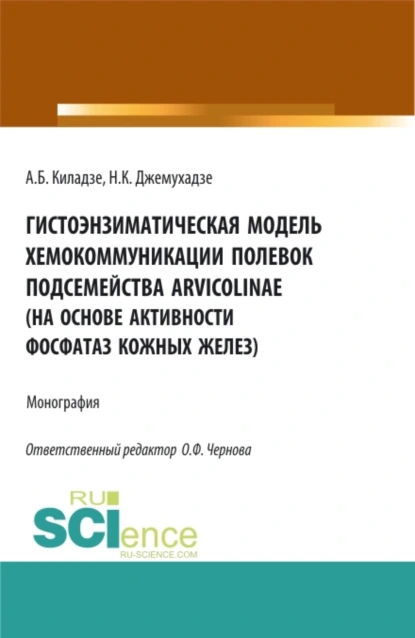 А.Б. Киладзе, Н.К. Джемухадзе

ГИСТОЭНЗИМАТИЧЕСКАЯ МОДЕЛЬ ХЕМОКОММУНИКАЦИИ ПОЛЕВОК ПОДСЕМЕЙСТВА ARVICOLINAE (НА ОСНОВЕ АКТИВНОСТИ ФОСФАТАЗ КОЖНЫХ ЖЕЛЕЗ)

Монография

Ответственный редактор О.Ф. Чернова

RU SCIence RU-SCIENCE.COM